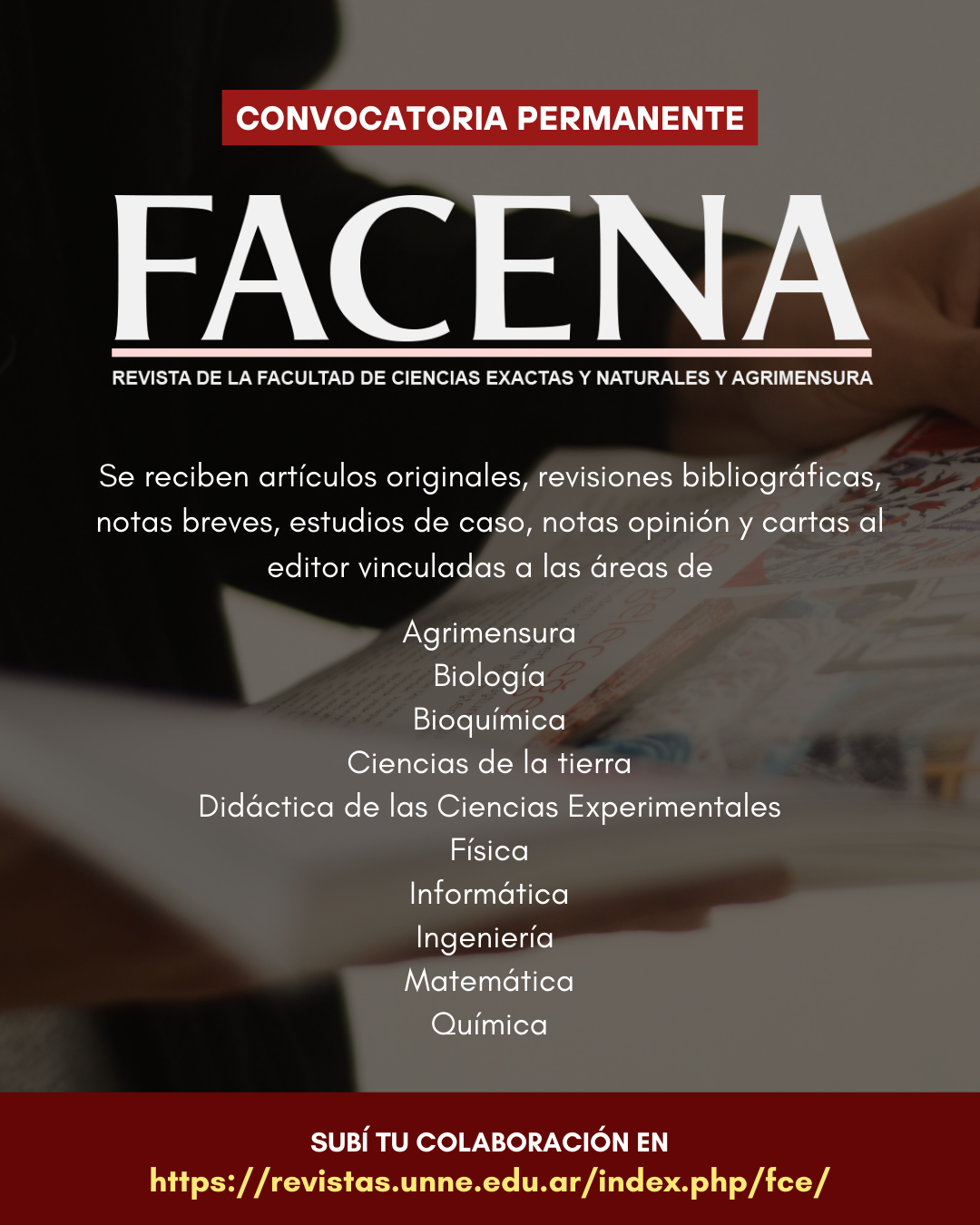 CONVOCATORIA PERMANENTE

FACENA

REVISTA DE LA FACULTAD DE CIENCIAS EXACTAS Y NATURALES Y AGRIMENSURA

Se reciben artículos originales, revisiones bibliográficas, notas breves, estudios de caso, notas opinión y cartas al editor vinculadas a las áreas de

Agrimensura
Biología
Bioquímica
Ciencias de la tierra
Didáctica de las Ciencias Experimentales
Física
Informática
Ingeniería
Matemática
Química

SUBÍ TU COLABORACIÓN EN
https://revistas.unne.edu.ar/index.php/fce/